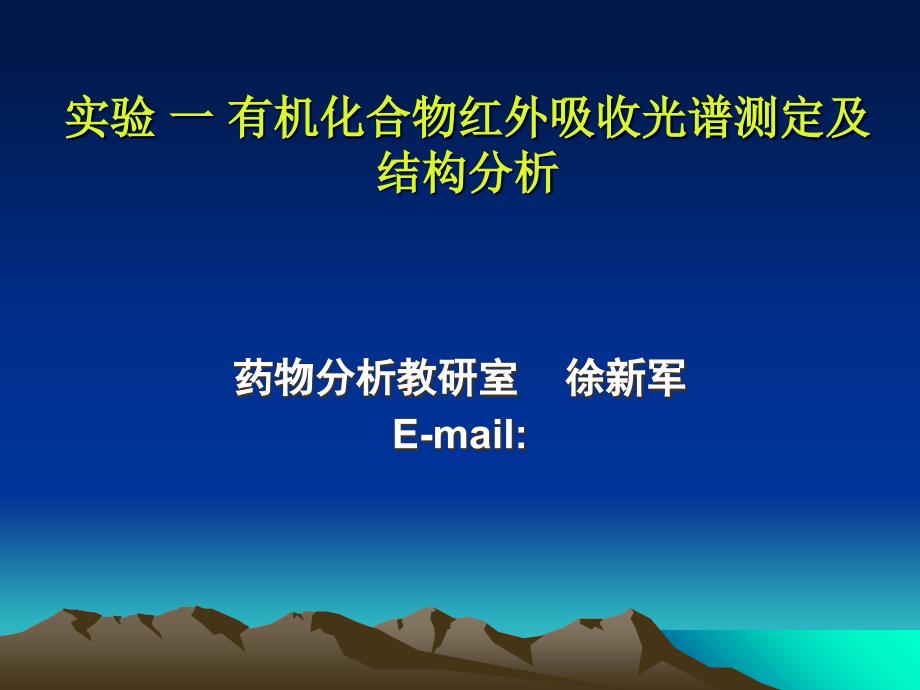 实验 一 有机化合物红外吸收光谱测定及结构分析

药物分析教研室 徐新军
E-mail: